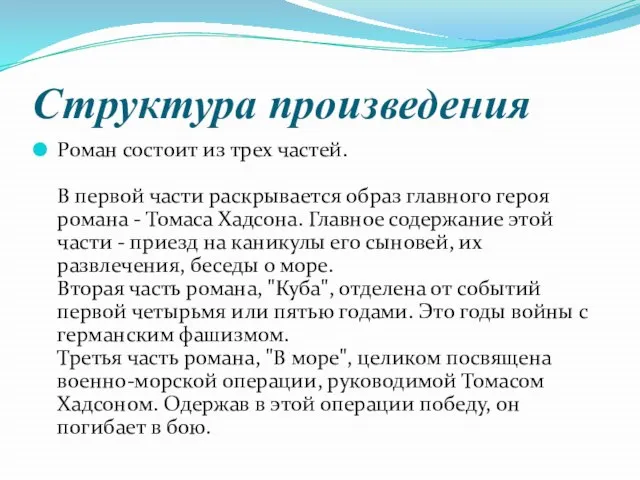 Структура произведения

Роман состоит из трех частей.

В первой части раскрывается образ главного героя романа - Томаса Хадсона. Главное содержание этой части - приезд на каникулы его сыновей, их развлечения, беседы о море.
Вторая часть романа, "Куба", отделена от событий первой четырьмя или пятью годами. Это годы войны с германским фашизмом.
Третья часть романа, "В море", целиком посвящена военно-морской операции, руководимой Томасом Хадсоном. Одержав в этой операции победу, он погибает в бою.